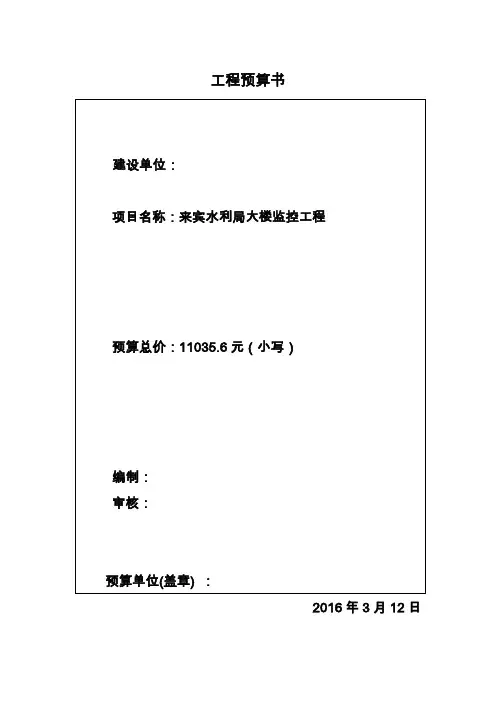 工程预算书

建设单位：

项目名称：来宾水利局大楼监控工程

预算总价：11035.6元（小写）

编制：

审核：

预算单位(盖章)：

2016年3月12日